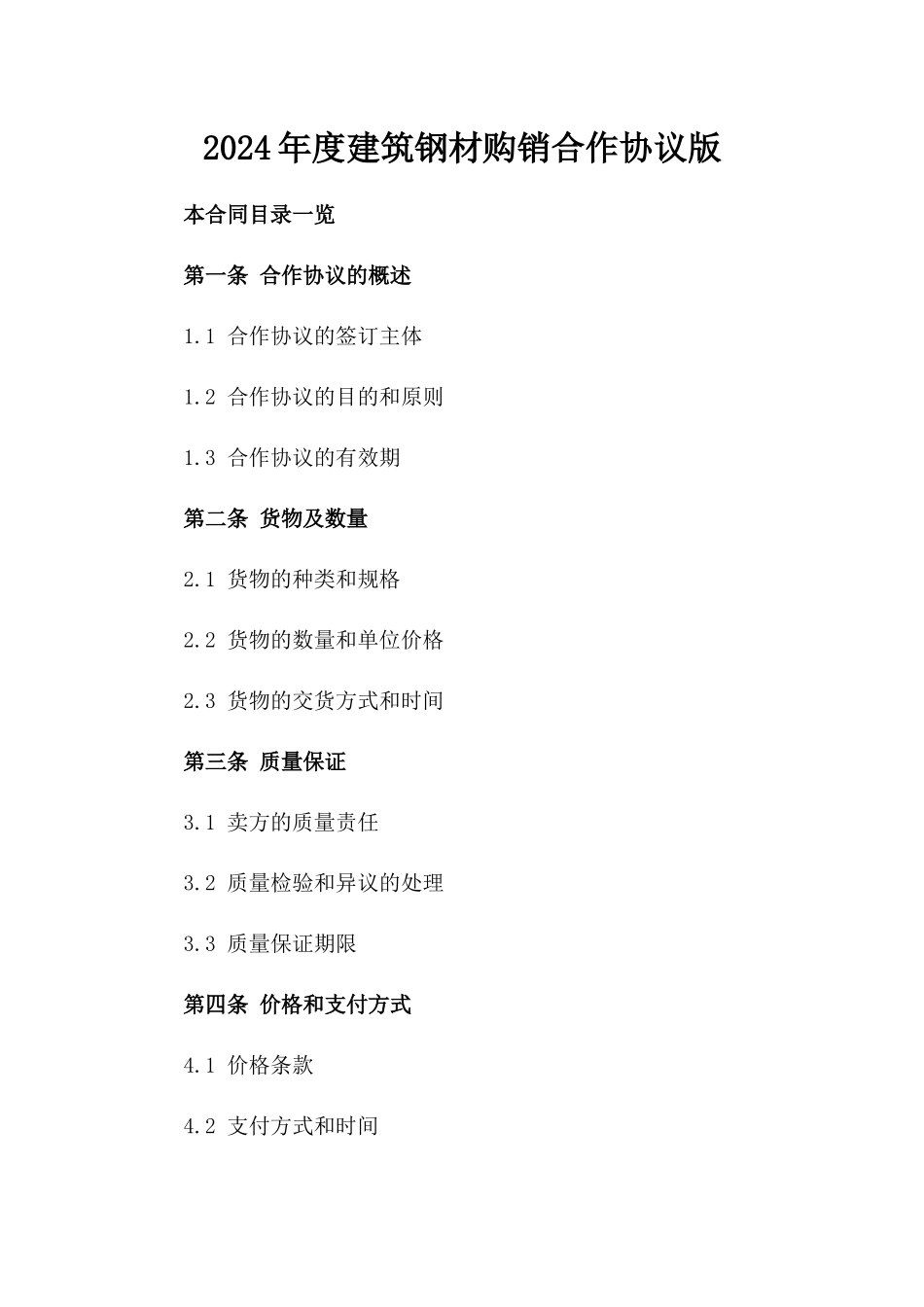 2024年度建筑钢材购销合作协议版

本合同目录一览

第一条 合作协议的概述

1.1 合作协议的签订主体

1.2 合作协议的目的和原则

1.3 合作协议的有效期

第二条 货物及数量

2.1 货物的种类和规格

2.2 货物的数量和单位价格

2.3 货物的交货方式和时间

第三条 质量保证

3.1 卖方的质量责任

3.2 质量检验和异议的处理

3.3 质量保证期限

第四条 价格和支付方式

4.1 价格条款

4.2 支付方式和时间